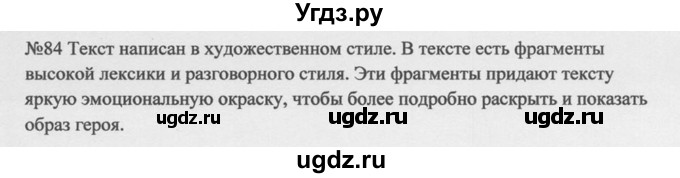 Угдз.ру

№84 Текст написан в художественном стиле. В тексте есть фрагменты высокой лексики и разговорного стиля. Эти фрагменты придают тексту яркую эмоциональную окраску, чтобы более подробно раскрыть и показать образ героя. ugdz.ru ugdz.ru ugdz.ru

ugdz.ru